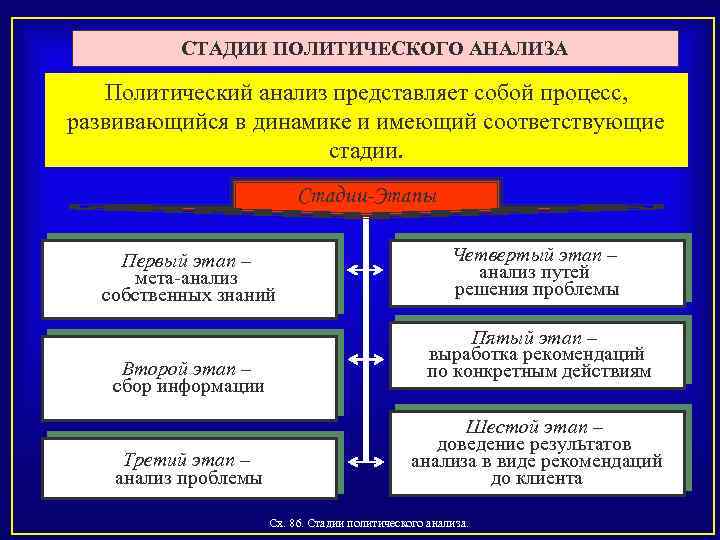 СТАДИИ ПОЛИТИЧЕСКОГО АНАЛИЗА

Политический анализ представляет собой процесс, развивающийся в динамике и имеющий соответствующие стадии.

Стадии-Этапы

Первый этап – мета-анализ собственных знаний

Второй этап – сбор информации

Третий этап – анализ проблемы

Четвертый этап – анализ путей решения проблемы

Пятый этап – выработка рекомендаций по конкретным действиям

Шестой этап – доведение результатов анализа в виде рекомендаций до клиента

Сх. 86. Стадии политического анализа.